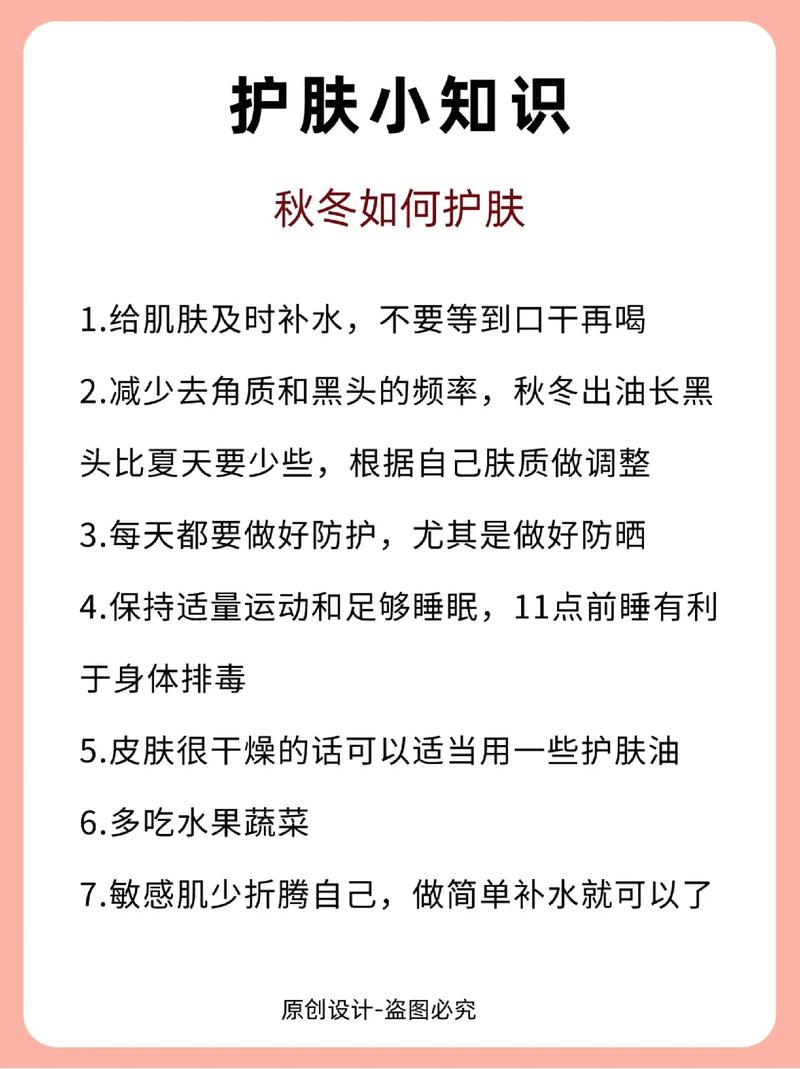 护肤小知识

秋冬如何护肤

1.给肌肤及时补水，不要等到口干再喝

2.减少去角质和黑头的频率，秋冬出油长黑头比夏天要少些，根据自己肤质做调整

3.每天都要做好防护，尤其是做好防晒

4.保持适量运动和足够睡眠，11点前睡有利于身体排毒

5.皮肤很干燥的话可以适当用一些护肤油

6.多吃水果蔬菜

7.敏感肌少折腾自己，做简单补水就可以了

原创设计-盗图必究